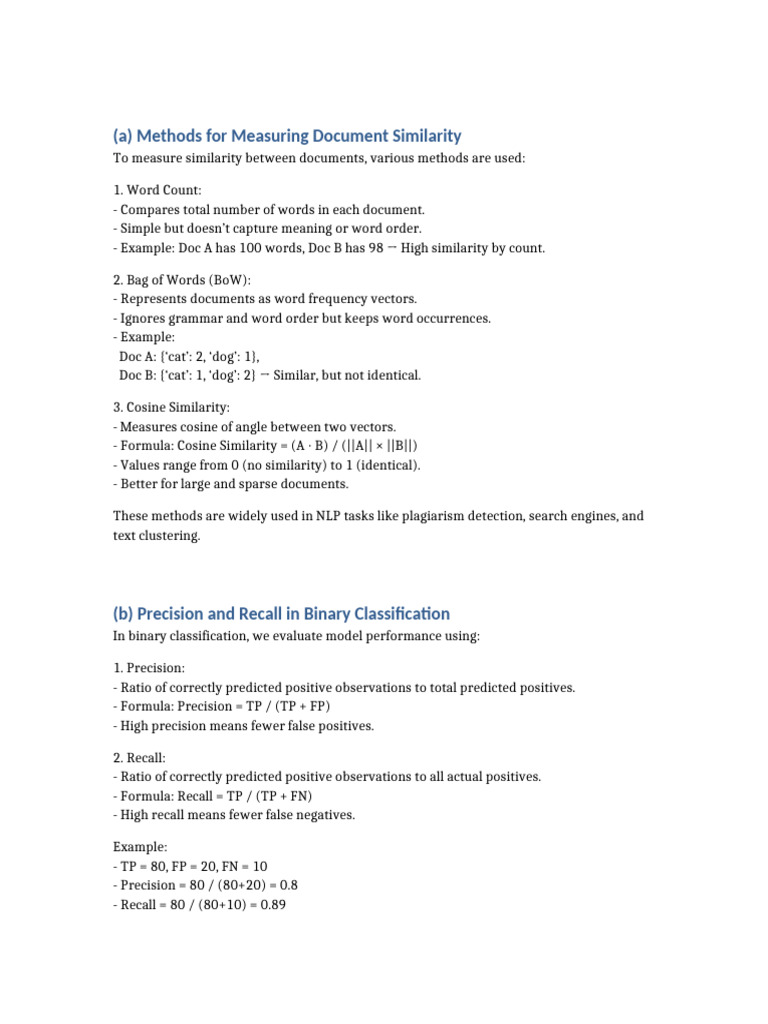 (a) Methods for Measuring Document Similarity
To measure similarity between documents, various methods are used:

1. Word Count:
- Compares total number of words in each document.
- Simple but doesn't capture meaning or word order.
- Example: Doc A has 100 words, Doc B has 98 → High similarity by count.

2. Bag of Words (BoW):
- Represents documents as word frequency vectors.
- Ignores grammar and word order but keeps word occurrences.
- Example:
Doc A: {'cat': 2, 'dog': 1},
Doc B: {'cat': 1, 'dog': 2} → Similar, but not identical.

3. Cosine Similarity:
- Measures cosine of angle between two vectors.
- Formula: Cosine Similarity = (A · B) / (||A|| × ||B||)
- Values range from 0 (no similarity) to 1 (identical).
- Better for large and sparse documents.

These methods are widely used in NLP tasks like plagiarism detection, search engines, and text clustering.

(b) Precision and Recall in Binary Classification
In binary classification, we evaluate model performance using:

1. Precision:
- Ratio of correctly predicted positive observations to total predicted positives.
- Formula: Precision = TP / (TP + FP)
- High precision means fewer false positives.

2. Recall:
- Ratio of correctly predicted positive observations to all actual positives.
- Formula: Recall = TP / (TP + FN)
- High recall means fewer false negatives.

Example:
- TP = 80, FP = 20, FN = 10
- Precision = 80 / (80+20) = 0.8
- Recall = 80 / (80+10) = 0.89